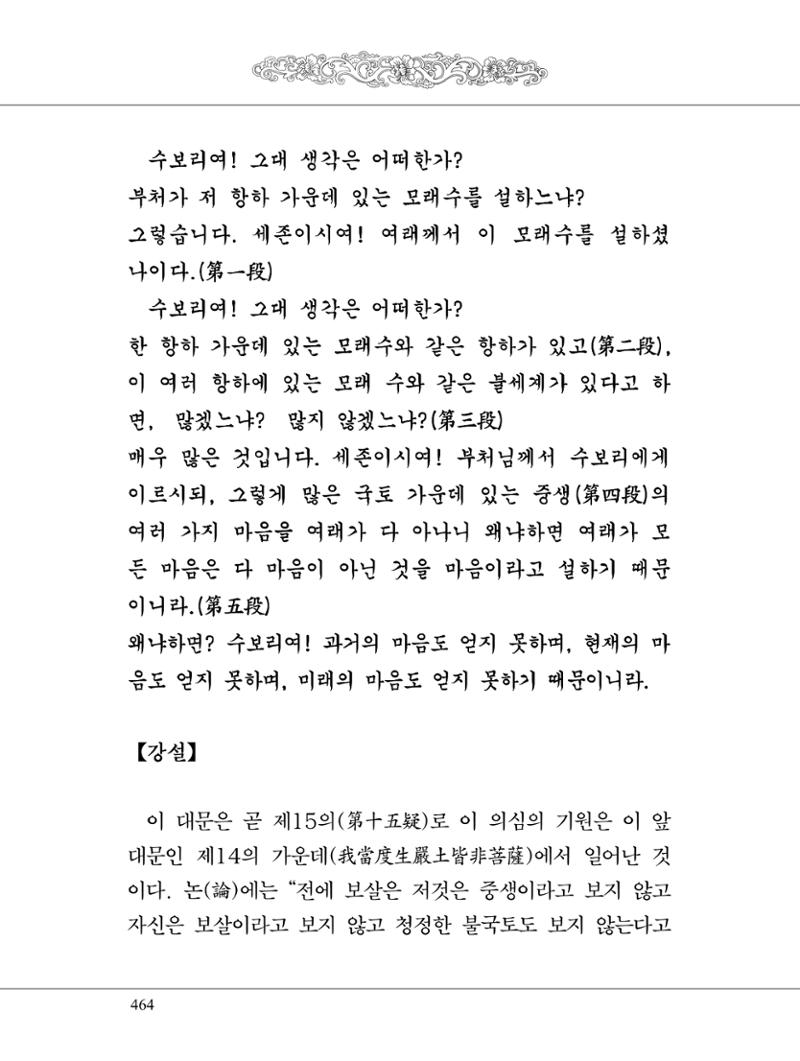 수보리여! 그대 생각은 어떠한가?
부처가 저 항하 가운데 있는 모래수를 설하느냐?
그렇습니다. 세존이시여! 여래께서 이 모래수를 설하셨나이다.(第一段)

수보리여! 그대 생각은 어떠한가?
한 항하 가운데 있는 모래수와 같은 항하가 있고(第二段), 이 여러 항하에 있는 모래 수와 같은 불세계가 있다고 하면, 많겠느냐? 많지 않겠느냐?(第三段)
매우 많은 것입니다. 세존이시여! 부처님께서 수보리에게 이르시되, 그렇게 많은 국토 가운데 있는 중생(第四段)의 여러 가지 마음을 여래가 다 아나니 왜냐하면 여래가 모든 마음은 다 마음이 아닌 것을 마음이라고 설하기 때문이니라.(第五段)
왜냐하면? 수보리여! 과거의 마음도 얻지 못하며, 현재의 마음도 얻지 못하며, 미래의 마음도 얻지 못하기 때문이니라.

【강설】

이 대문은 곧 제15의(第十五疑)로 이 의심의 기원은 이 앞 대문인 제14의 가운데(我當度生嚴土皆非菩薩)에서 일어난 것이다. 논(論)에는 "전에 보살은 저것은 중생이라고 보지 않고 자신은 보살이라고 보지 않고 청정한 불국토도 보지 않는다고

464